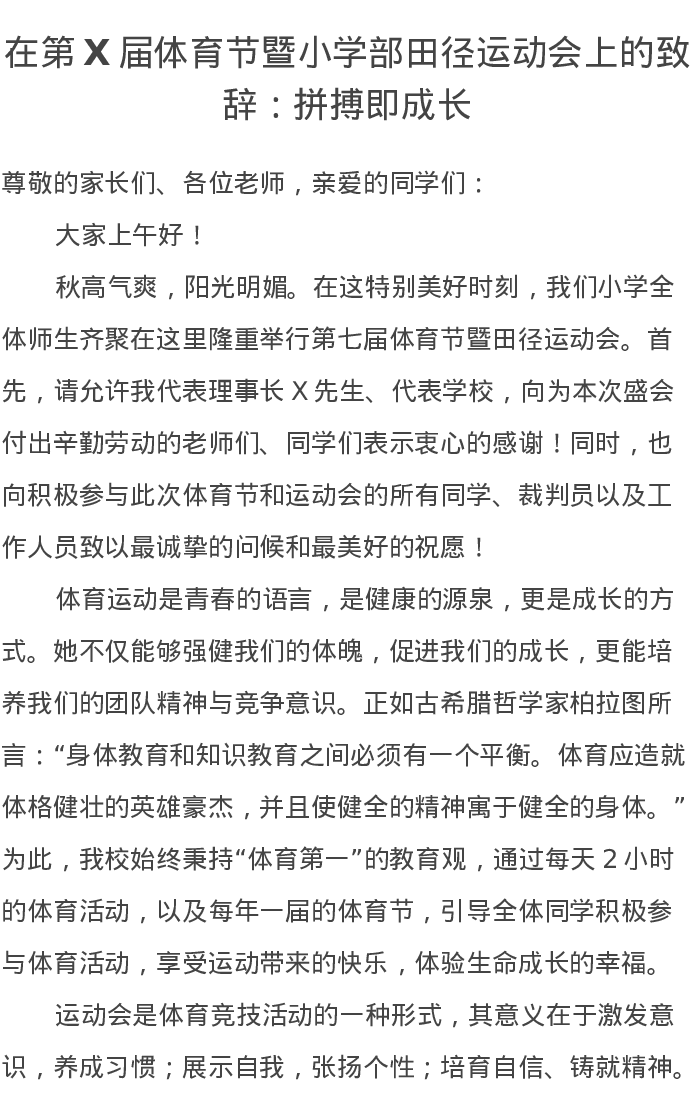 在第 X 届体育节暨小学部田径运动会上的致辞：拼搏即成长

尊敬的家长们、各位老师，亲爱的同学们：

大家上午好！

秋高气爽，阳光明媚。在这特别美好时刻，我们小学全体师生齐聚在这里隆重举行第七届体育节暨田径运动会。首先，请允许我代表理事长 X 先生、代表学校，向为本次盛会付出辛勤劳动的老师们、同学们表示衷心的感谢！同时，也向积极参与此次体育节和运动会的所有同学、裁判员以及工作人员致以最诚挚的问候和最美好的祝愿！

体育运动是青春的语言，是健康的源泉，更是成长的方式。她不仅能够强健我们的体魄，促进我们的成长，更能培养我们的团队精神与竞争意识。正如古希腊哲学家柏拉图所言：“身体教育和知识教育之间必须有一个平衡。体育应造就体格健壮的英雄豪杰，并且使健全的精神寓于健全的身体。”为此，我校始终秉持“体育第一”的教育观，通过每天 2 小时的体育活动，以及每年一届的体育节，引导全体同学积极参与体育活动，享受运动带来的快乐，体验生命成长的幸福。

运动会是体育竞技活动的一种形式，其意义在于激发意识，养成习惯；展示自我，张扬个性；培育自信、铸就精神。